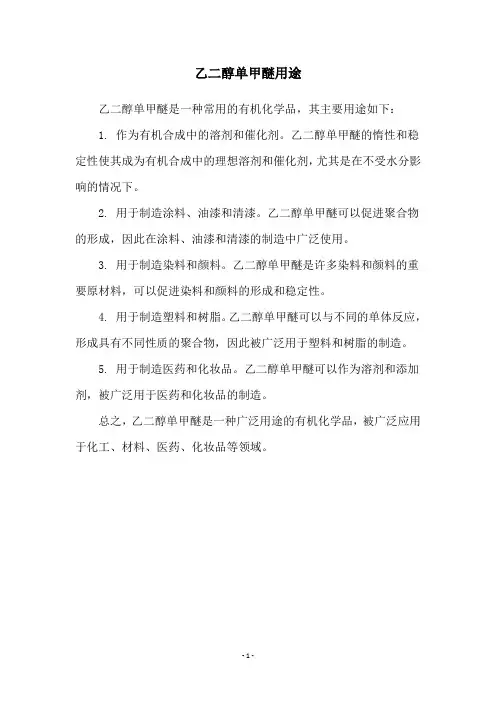 乙二醇单甲醚用途

乙二醇单甲醚是一种常用的有机化学品，其主要用途如下：

1. 作为有机合成中的溶剂和催化剂。乙二醇单甲醚的惰性和稳定性使其成为有机合成中的理想溶剂和催化剂，尤其是在不受水分影响的情况下。

2. 用于制造涂料、油漆和清漆。乙二醇单甲醚可以促进聚合物的形成，因此在涂料、油漆和清漆的制造中广泛使用。

3. 用于制造染料和颜料。乙二醇单甲醚是许多染料和颜料的重要原材料，可以促进染料和颜料的形成和稳定性。

4. 用于制造塑料和树脂。乙二醇单甲醚可以与不同的单体反应，形成具有不同性质的聚合物，因此被广泛用于塑料和树脂的制造。

5. 用于制造医药和化妆品。乙二醇单甲醚可以作为溶剂和添加剂，被广泛用于医药和化妆品的制造。

总之，乙二醇单甲醚是一种广泛用途的有机化学品，被广泛应用于化工、材料、医药、化妆品等领域。

- 1 -